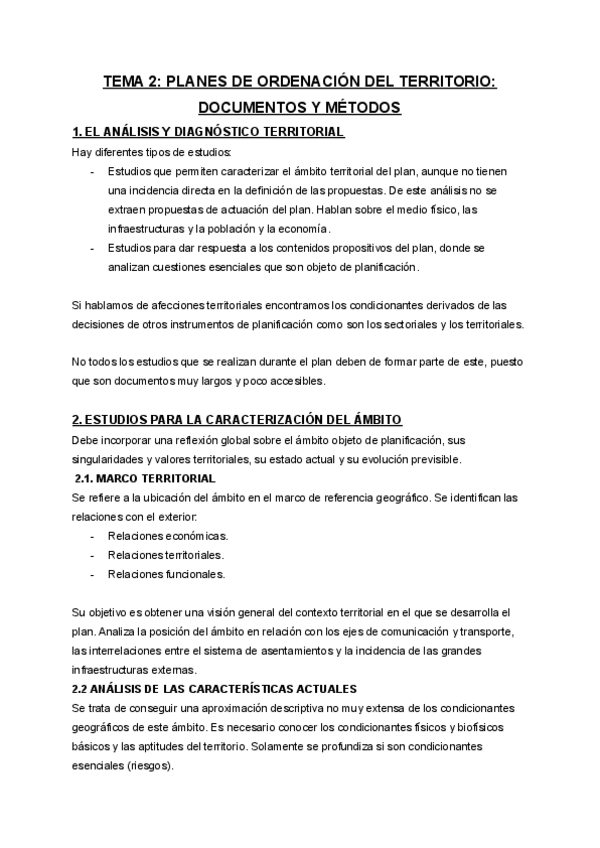 TEMA 2: PLANES DE ORDENACIÓN DEL TERRITORIO: DOCUMENTOS Y MÉTODOS

1. EL ANÁLISIS Y DIAGNÓSTICO TERRITORIAL

Hay diferentes tipos de estudios:
- Estudios que permiten caracterizar el ámbito territorial del plan, aunque no tienen una incidencia directa en la definición de las propuestas. De este análisis no se extraen propuestas de actuación del plan. Hablan sobre el medio físico, las infraestructuras y la población y la economía.
- Estudios para dar respuesta a los contenidos propositivos del plan, donde se analizan cuestiones esenciales que son objeto de planificación.

Si hablamos de afecciones territoriales encontramos los condicionantes derivados de las decisiones de otros instrumentos de planificación como son los sectoriales y los territoriales.

No todos los estudios que se realizan durante el plan deben de formar parte de este, puesto que son documentos muy largos y poco accesibles.

2. ESTUDIOS PARA LA CARACTERIZACIÓN DEL ÁMBITO

Debe incorporar una reflexión global sobre el ámbito objeto de planificación, sus singularidades y valores territoriales, su estado actual y su evolución previsible.

2.1. MARCO TERRITORIAL

Se refiere a la ubicación del ámbito en el marco de referencia geográfico. Se identifican las relaciones con el exterior:
- Relaciones económicas.
- Relaciones territoriales.
- Relaciones funcionales.

Su objetivo es obtener una visión general del contexto territorial en el que se desarrolla el plan. Analiza la posición del ámbito en relación con los ejes de comunicación y transporte, las interrelaciones entre el sistema de asentamientos y la incidencia de las grandes infraestructuras externas.

2.2 ANÁLISIS DE LAS CARACTERÍSTICAS ACTUALES

Se trata de conseguir una aproximación descriptiva no muy extensa de los condicionantes geográficos de este ámbito. Es necesario conocer los condicionantes físicos y biofísicos básicos y las aptitudes del territorio. Solamente se profundiza si son condicionantes esenciales (riesgos).